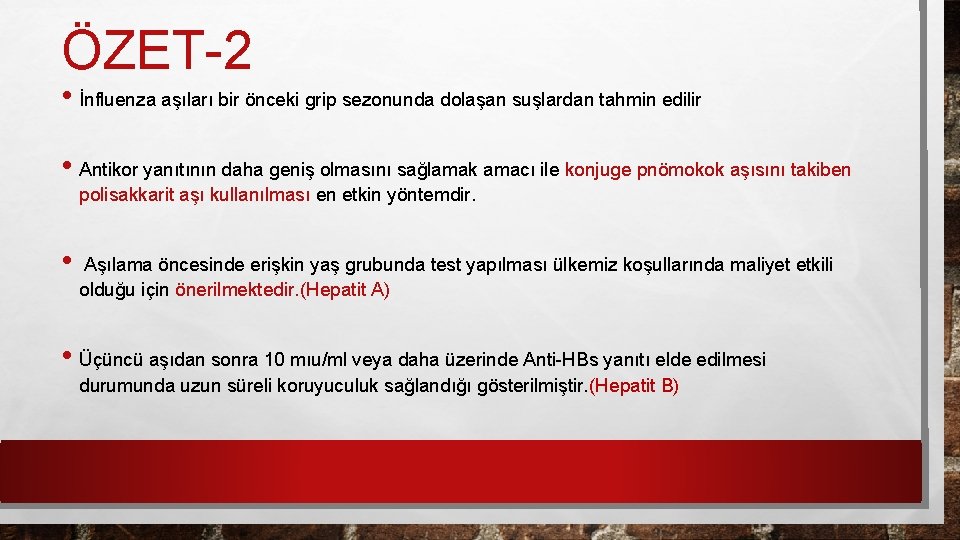 ÖZET-2

• İnfluenza aşıları bir önceki grip sezonunda dolaşan suşlardan tahmin edilir

• Antikor yanıtının daha geniş olmasını sağlamak amacı ile konjuge pnömokok aşısını takiben polisakkarit aşı kullanılması en etkin yöntemdir.

• Aşılama öncesinde erişkin yaş grubunda test yapılması ülkemiz koşullarında maliyet etkili olduğu için önerilmektedir.(Hepatit A)

• Üçüncü aşıdan sonra 10 mıu/ml veya daha üzerinde Anti-HBs yanıtı elde edilmesi durumunda uzun süreli koruyuculuk sağlandığı gösterilmiştir.(Hepatit B)